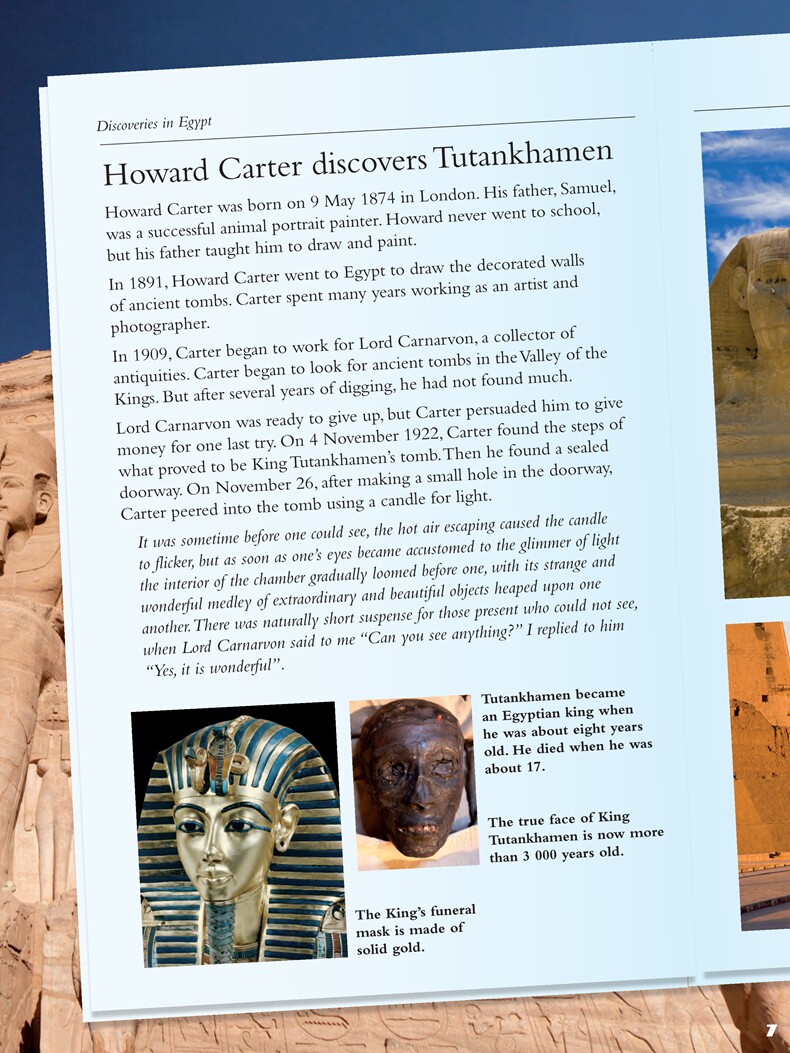 Discoveries in Egypt

Howard Carter discovers Tutankhamen

Howard Carter was born on 9 May 1874 in London. His father, Samuel, was a successful animal portrait painter. Howard never went to school, but his father taught him to draw and paint.

In 1891, Howard Carter went to Egypt to draw the decorated walls of ancient tombs. Carter spent many years working as an artist and photographer.

In 1909, Carter began to work for Lord Carnarvon, a collector of antiquities. Carter began to look for ancient tombs in the Valley of the Kings. But after several years of digging, he had not found much.

Lord Carnarvon was ready to give up, but Carter persuaded him to give money for one last try. On 4 November 1922, Carter found the steps of what proved to be King Tutankhamen's tomb. Then he found a sealed doorway. On November 26, after making a small hole in the doorway, Carter peered into the tomb using a candle for light.

It was sometime before one could see, the hot air escaping caused the candle to flicker, but as soon as one's eyes became accustomed to the glimmer of light the interior of the chamber gradually loomed before one, with its strange and wonderful medley of extraordinary and beautiful objects heaped upon one another. There was naturally short suspense for those present who could not see, when Lord Carnarvon said to me "Can you see anything?" I replied to him "Yes, it is wonderful".

Tutankhamen became an Egyptian king when he was about eight years old. He died when he was about 17.

The true face of King Tutankhamen is now more than 3 000 years old.

The King's funeral mask is made of solid gold.

7